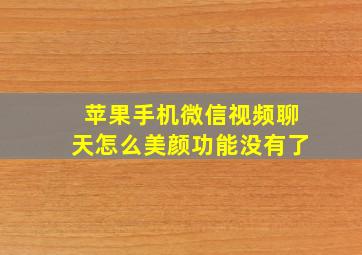 苹果手机微信视频聊天怎么美颜功能没有了